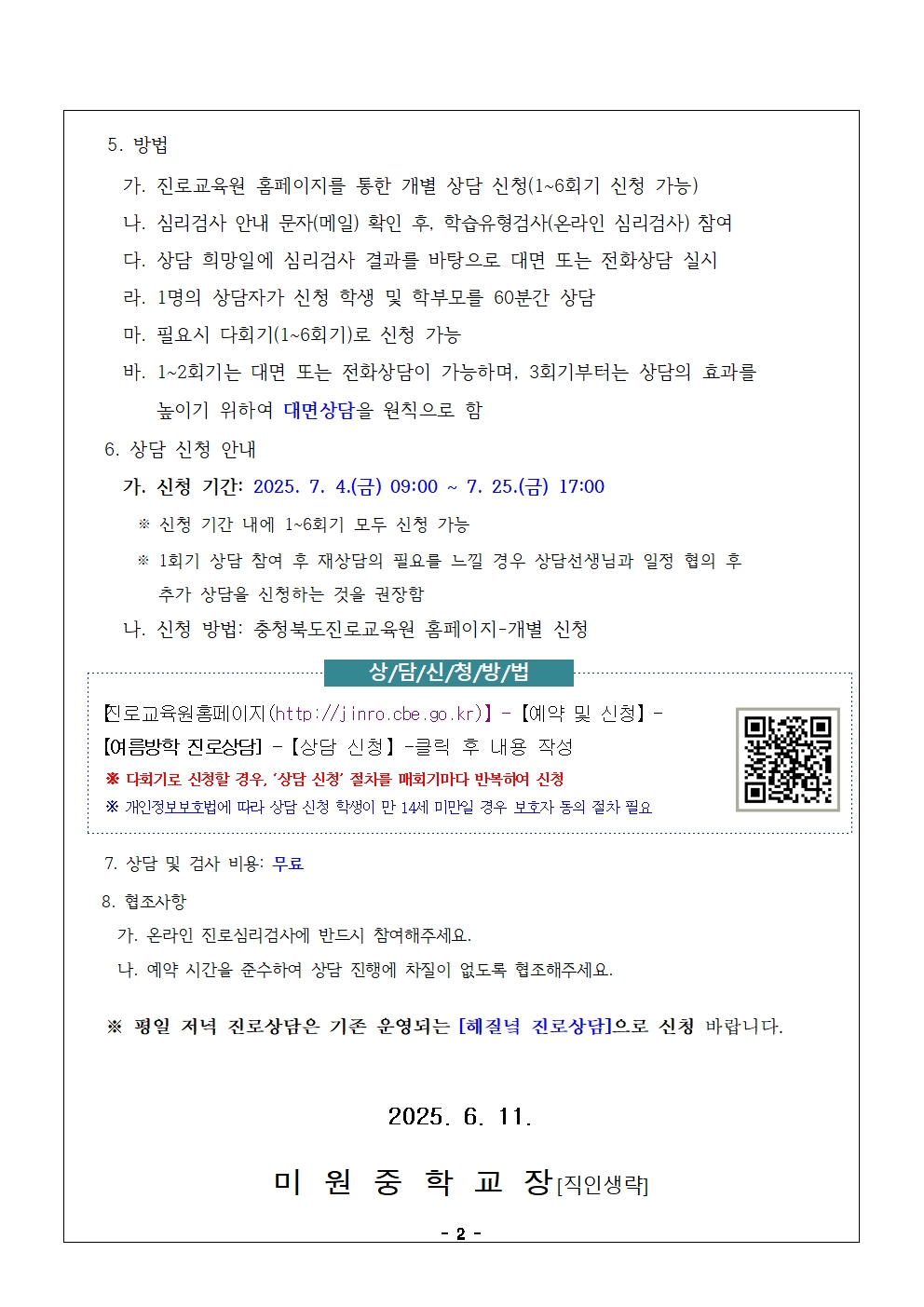 5. 방법

가. 진로교육원 홈페이지를 통한 개별 상담 신청(1~6회기 신청 가능)

나. 심리검사 안내 문자(메일) 확인 후, 학습유형검사(온라인 심리검사) 참여

다. 상담 희망일에 심리검사 결과를 바탕으로 대면 또는 전화상담 실시

라. 1명의 상담자가 신청 학생 및 학부모를 60분간 상담

마. 필요시 다회기(1~6회기)로 신청 가능

바. 1~2회기는 대면 또는 전화상담이 가능하며, 3회기부터는 상담의 효과를 높이기 위하여 대면상담을 원칙으로 함

6. 상담 신청 안내

가. 신청 기간: 2025. 7. 4.(금) 09:00 ~ 7. 25.(금) 17:00

※ 신청 기간 내에 1~6회기 모두 신청 가능

※ 1회기 상담 참여 후 재상담의 필요를 느낄 경우 상담선생님과 일정 협의 후 추가 상담을 신청하는 것을 권장함

나. 신청 방법: 충청북도진로교육원 홈페이지-개별 신청

상/담/신/청/방/법

【진로교육원홈페이지(http://jinro.cbe.go.kr)】 - 【예약 및 신청】 - 【여름방학 진로상담】 - 【상담 신청】 -클릭 후 내용 작성

※ 다회기로 신청할 경우, '상담 신청' 절차를 매회기마다 반복하여 신청

※ 개인정보보호법에 따라 상담 신청 학생이 만 14세 미만일 경우 보호자 동의 절차 필요

7. 상담 및 검사 비용: 무료

8. 협조사항

가. 온라인 진로심리검사에 반드시 참여해주세요.

나. 예약 시간을 준수하여 상담 진행에 차질이 없도록 협조해주세요.

※ 평일 저녁 진로상담은 기존 운영되는 [해질녘 진로상담]으로 신청 바랍니다.

2025. 6. 11.

미 원 중 학 교 장[직인생략]

- 2 -